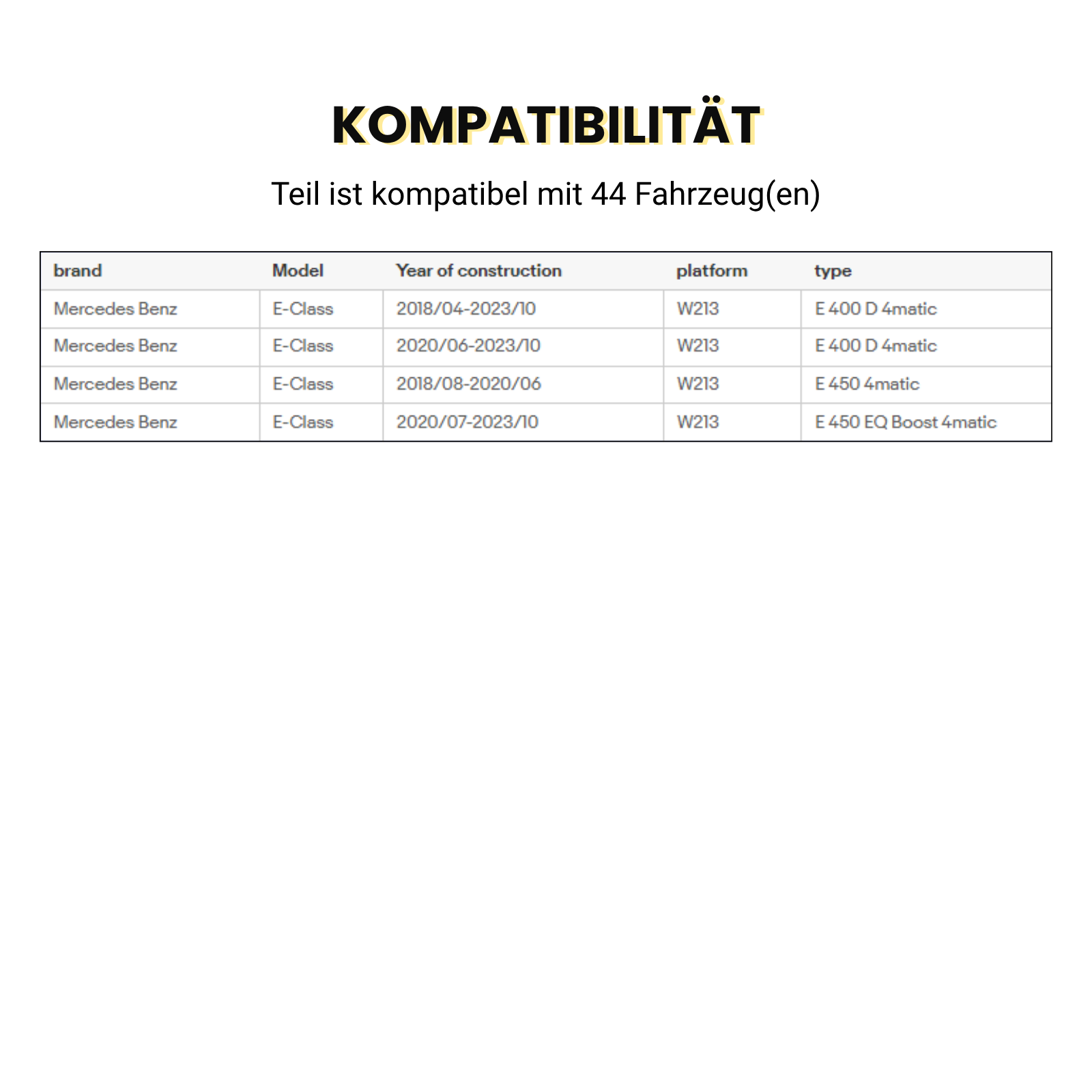 KOMPATIBILITÄT

Teil ist kompatibel mit 44 Fahrzeug(en)

| brand | Model | Year of construction | platform | type |
|---|---|---|---|---|
| Mercedes Benz | E-Class | 2018/04-2023/10 | W213 | E 400 D 4matic |
| Mercedes Benz | E-Class | 2020/06-2023/10 | W213 | E 400 D 4matic |
| Mercedes Benz | E-Class | 2018/08-2020/06 | W213 | E 450 4matic |
| Mercedes Benz | E-Class | 2020/07-2023/10 | W213 | E 450 EQ Boost 4matic |